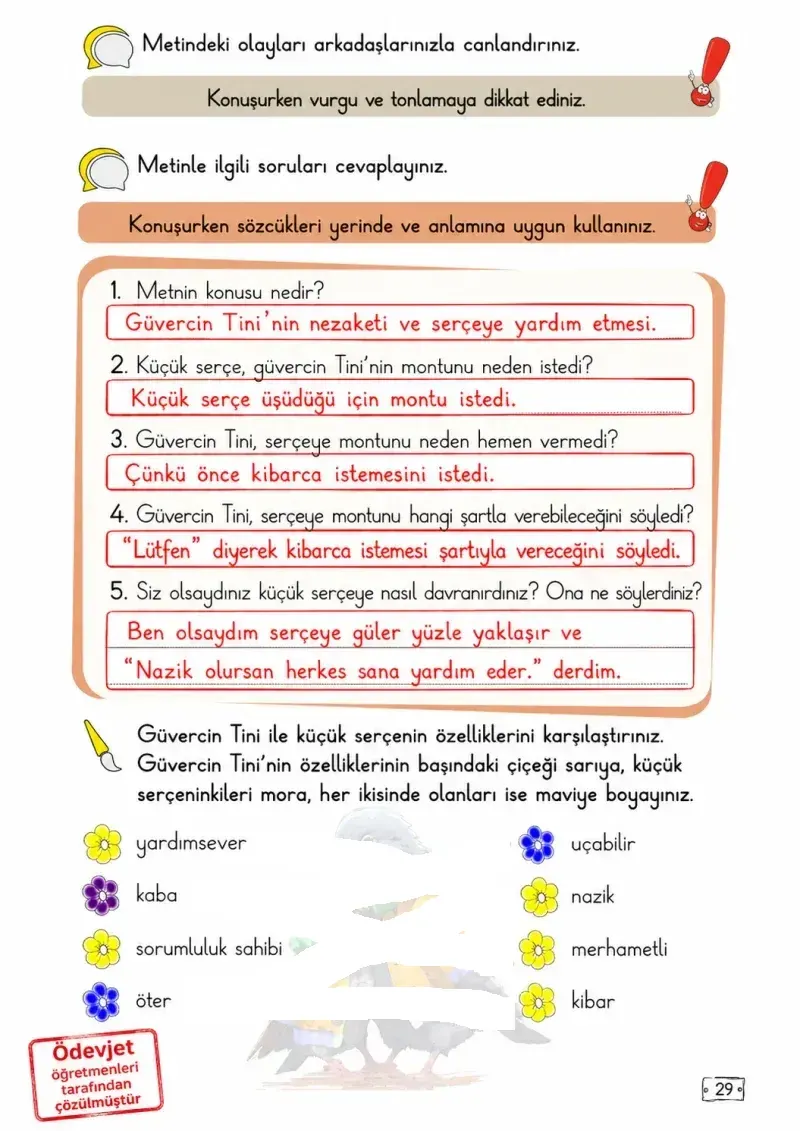 Metindeki olayları arkadaşlarınızla canlandırınız.

Konuşurken vurgu ve tonlamaya dikkat ediniz.

Metinle ilgili soruları cevaplayınız.

Konuşurken sözcükleri yerinde ve anlamına uygun kullanınız.

1. Metnin konusu nedir?
Güvercin Tini'nin nezaketi ve serçeye yardım etmesi.

2. Küçük serçe, güvercin Tini'nin montunu neden istedi?
Küçük serçe üşüdüğü için montu istedi.

3. Güvercin Tini, serçeye montunu neden hemen vermedi?
Çünkü önce kibarca istemesini istedi.

4. Güvercin Tini, serçeye montunu hangi şartla verebileceğini söyledi?
"Lütfen" diyerek kibarca istemesi şartıyla vereceğini söyledi.

5. Siz olsaydınız küçük serçeye nasıl davranırdınız? Ona ne söylerdiniz?
Ben olsaydım serçeye güler yüzle yaklaşır ve
"Nazik olursan herkes sana yardım eder." derdim.

Güvercin Tini ile küçük serçenin özelliklerini karşılaştırınız. Güvercin Tini'nin özelliklerinin başındaki çiçeği sarıya, küçük serçeninkileri mora, her ikisinde olanları ise maviye boyayınız.

yardımsever
kaba
sorumluluk sahibi
öter

uçabilir
nazik
merhametli
kibar

Ödevjet
öğretmenleri
tarafından
çözülmüştür

29